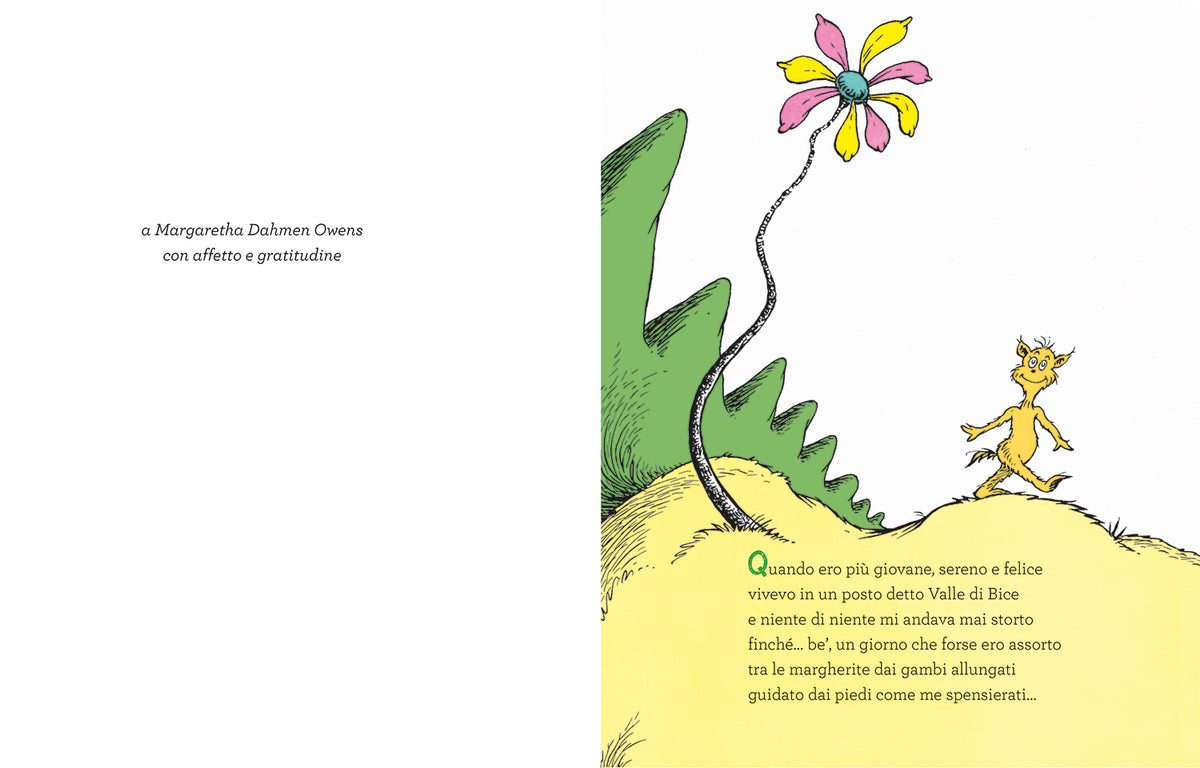 a Margaretha Dahmen Owens
con affetto e gratitudine

Quando ero più giovane, sereno e felice
vivevo in un posto detto Valle di Bice
e niente di niente mi andava mai storto
finché... be', un giorno che forse ero assorto
tra le margherite dai gambi allungati
guidato dai piedi come me spensierati...